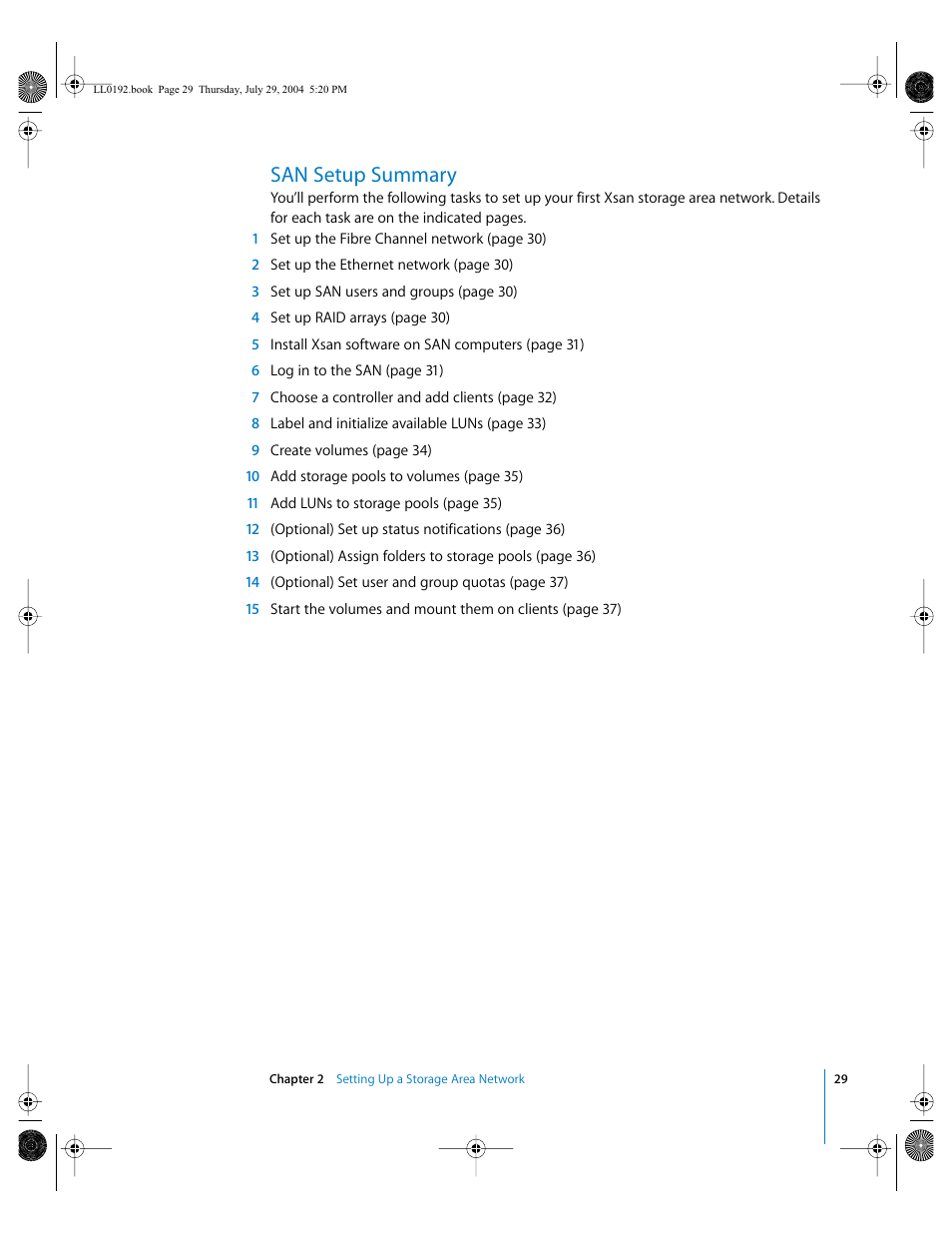 LL0192.book Page 29 Thursday, July 29, 2004 5:20 PM

SAN Setup Summary

You'll perform the following tasks to set up your first Xsan storage area network. Details for each task are on the indicated pages.

1 Set up the Fibre Channel network (page 30)

2 Set up the Ethernet network (page 30)

3 Set up SAN users and groups (page 30)

4 Set up RAID arrays (page 30)

5 Install Xsan software on SAN computers (page 31)

6 Log in to the SAN (page 31)

7 Choose a controller and add clients (page 32)

8 Label and initialize available LUNs (page 33)

9 Create volumes (page 34)

10 Add storage pools to volumes (page 35)

11 Add LUNs to storage pools (page 35)

12 (Optional) Set up status notifications (page 36)

13 (Optional) Assign folders to storage pools (page 36)

14 (Optional) Set user and group quotas (page 37)

15 Start the volumes and mount them on clients (page 37)

Chapter 2 Setting Up a Storage Area Network

29